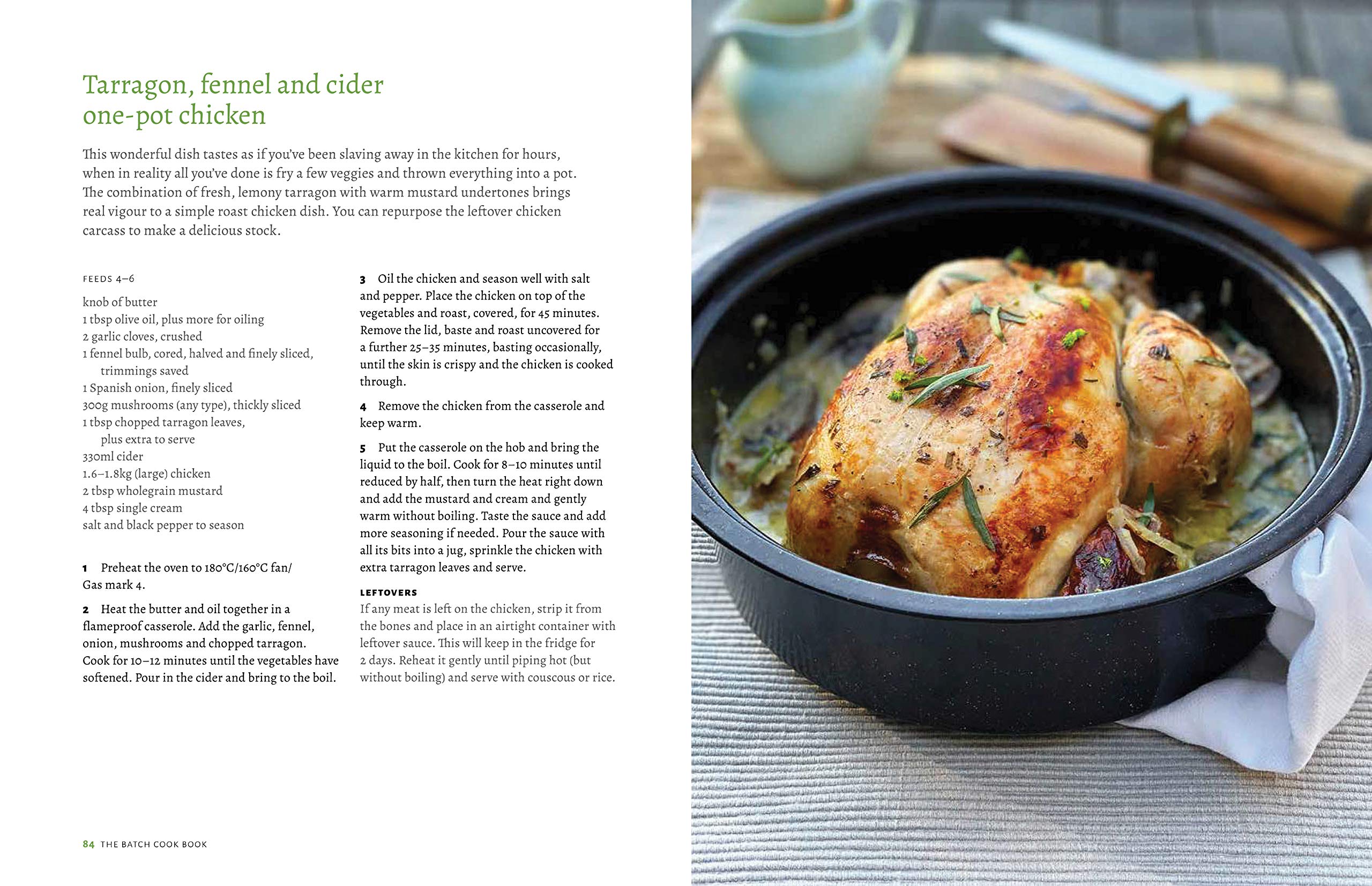 Tarragon, fennel and cider one-pot chicken

This wonderful dish tastes as if you've been slaving away in the kitchen for hours, when in reality all you've done is fry a few veggies and thrown everything into a pot. The combination of fresh, lemony tarragon with warm mustard undertones brings real vigour to a simple roast chicken dish. You can repurpose the leftover chicken carcass to make a delicious stock.

FEEDS 4–6

knob of butter
1 tbsp olive oil, plus more for oiling
2 garlic cloves, crushed
1 fennel bulb, cored, halved and finely sliced, trimmings saved
1 Spanish onion, finely sliced
300g mushrooms (any type), thickly sliced
1 tbsp chopped tarragon leaves, plus extra to serve
330ml cider
1.6–1.8kg (large) chicken
2 tbsp wholegrain mustard
4 tbsp single cream
salt and black pepper to season

1 Preheat the oven to 180°C/160°C fan/ Gas mark 4.

2 Heat the butter and oil together in a flameproof casserole. Add the garlic, fennel, onion, mushrooms and chopped tarragon. Cook for 10–12 minutes until the vegetables have softened. Pour in the cider and bring to the boil.

3 Oil the chicken and season well with salt and pepper. Place the chicken on top of the vegetables and roast, covered, for 45 minutes. Remove the lid, baste and roast uncovered for a further 25–35 minutes, basting occasionally, until the skin is crispy and the chicken is cooked through.

4 Remove the chicken from the casserole and keep warm.

5 Put the casserole on the hob and bring the liquid to the boil. Cook for 8–10 minutes until reduced by half, then turn the heat right down and add the mustard and cream and gently warm without boiling. Taste the sauce and add more seasoning if needed. Pour the sauce with all its bits into a jug, sprinkle the chicken with extra tarragon leaves and serve.

LEFTOVERS
If any meat is left on the chicken, strip it from the bones and place in an airtight container with leftover sauce. This will keep in the fridge for 2 days. Reheat it gently until piping hot (but without boiling) and serve with couscous or rice.

84 THE BATCH COOK BOOK